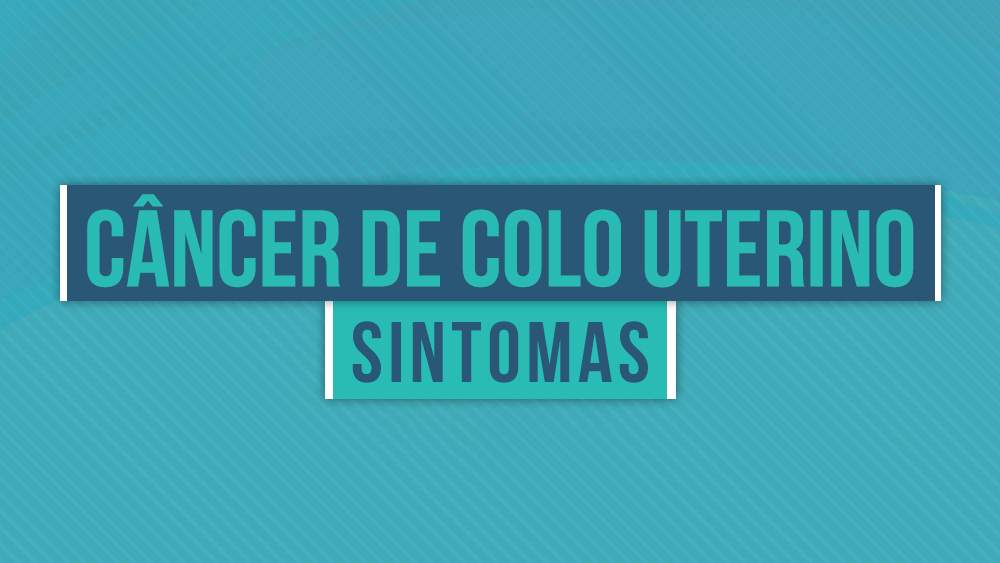 CÂNCER DE COLO UTERINO

SINTOMAS